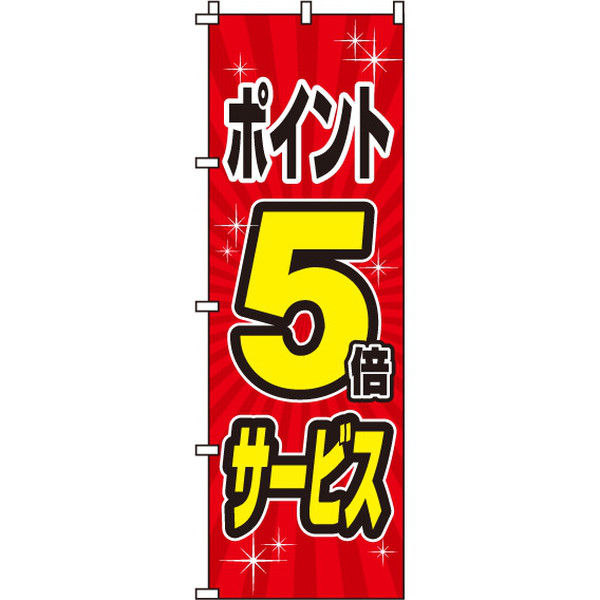 ポイント
5倍
サービス